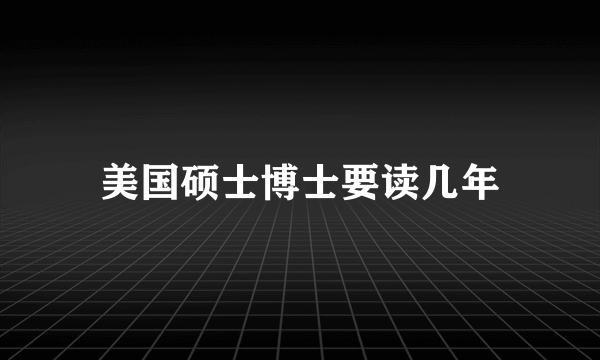 美国硕士博士要读几年